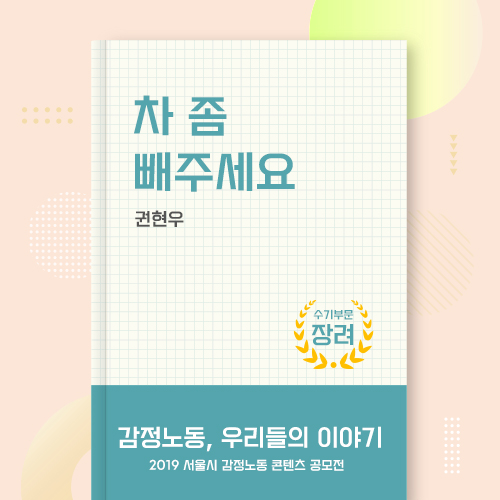 차 좀
빼주세요

권현우

수기부문
장려

감정노동, 우리들의 이야기
2019 서울시 감정노동 콘텐츠 공모전